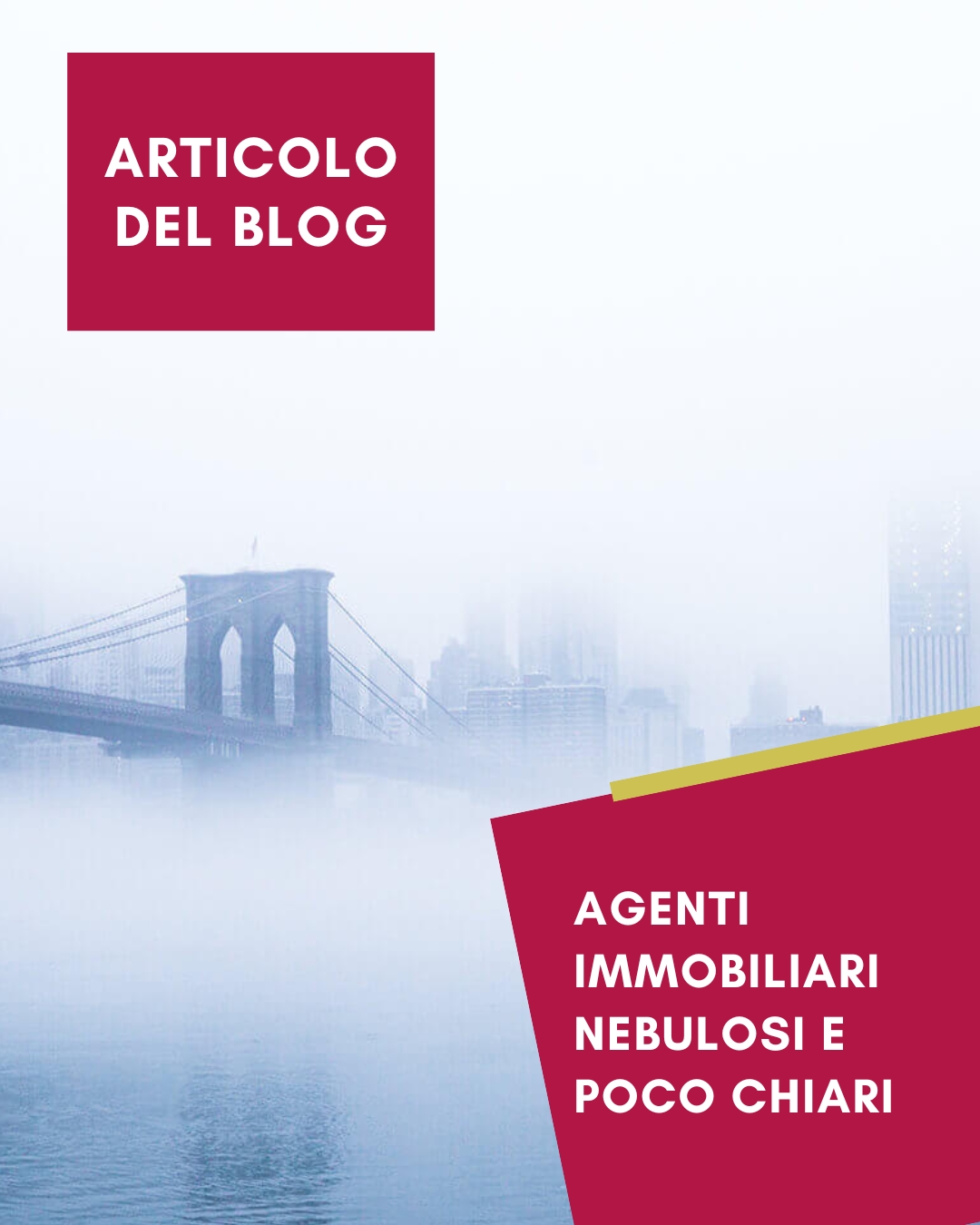 ARTICOLO DEL BLOG

AGENTI IMMOBILIARI NEBULOSI E POCO CHIARI